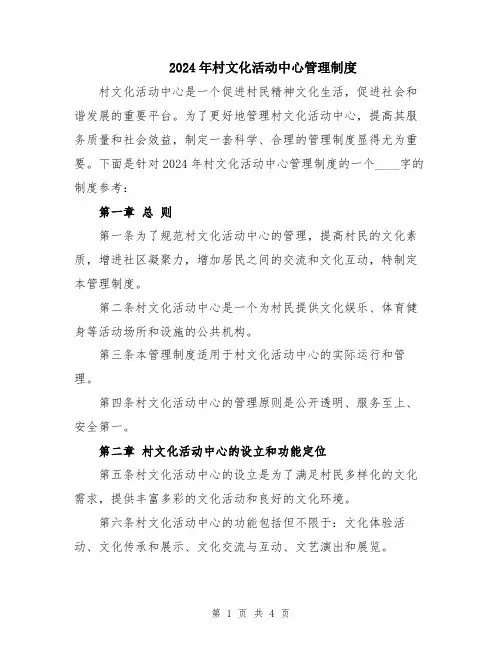 2024年村文化活动中心管理制度

村文化活动中心是一个促进村民精神文化生活，促进社会和谐发展的重要平台。为了更好地管理村文化活动中心，提高其服务质量和社会效益，制定一套科学、合理的管理制度显得尤为重要。下面是针对2024年村文化活动中心管理制度的一个____字的制度参考：

第一章 总 则

第一条为了规范村文化活动中心的管理，提高村民的文化素质，增进社区凝聚力，增加居民之间的交流和文化互动，特制定本管理制度。

第二条村文化活动中心是一个为村民提供文化娱乐、体育健身等活动场所和设施的公共机构。

第三条本管理制度适用于村文化活动中心的实际运行和管理。

第四条村文化活动中心的管理原则是公开透明、服务至上、安全第一。

第二章 村文化活动中心的设立和功能定位

第五条村文化活动中心的设立是为了满足村民多样化的文化需求，提供丰富多彩的文化活动和良好的文化环境。

第六条村文化活动中心的功能包括但不限于：文化体验活动、文化传承和展示、文化交流与互动、文艺演出和展览。

第 1 页 共 4 页